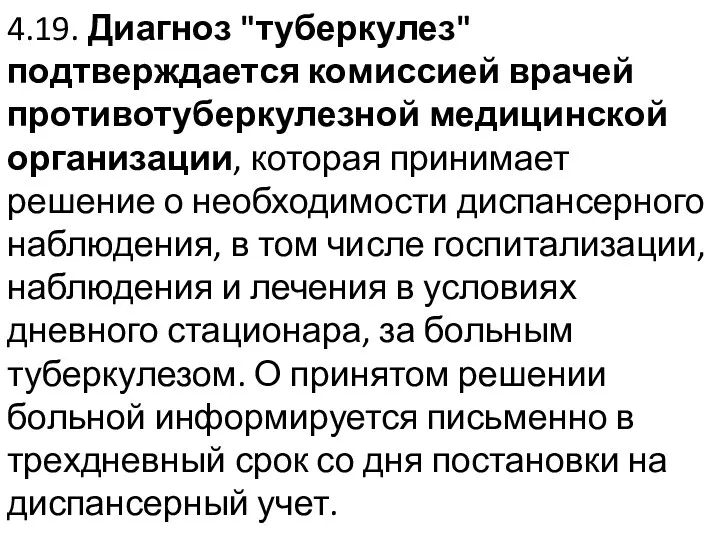 4.19. Диагноз "туберкулез" подтверждается комиссией врачей противотуберкулезной медицинской организации, которая принимает решение о необходимости диспансерного наблюдения, в том числе госпитализации, наблюдения и лечения в условиях дневного стационара, за больным туберкулезом. О принятом решении больной информируется письменно в трехдневный срок со дня постановки на диспансерный учет.